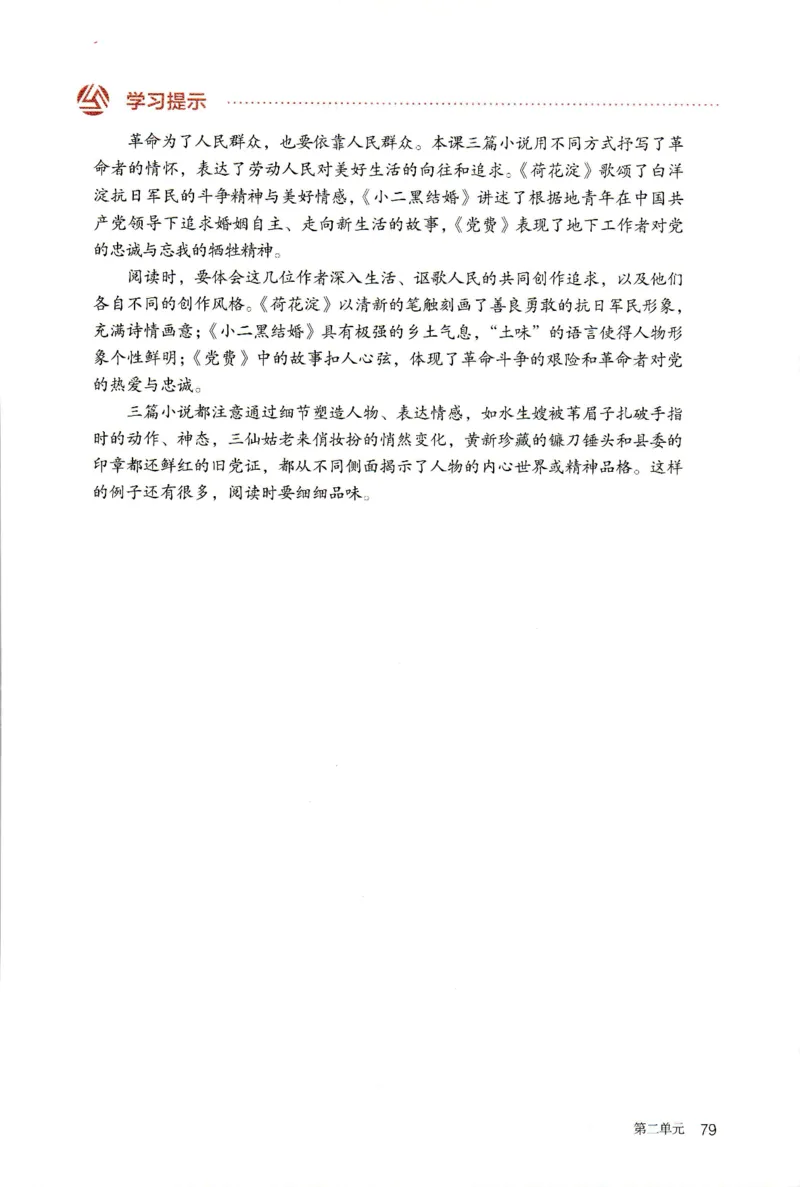 学习提示

革命为了人民群众，也要依靠人民群众。本课三篇小说用不同方式抒写了革命者的情怀，表达了劳动人民对美好生活的向往和追求。《荷花淀》歌颂了白洋淀抗日军民的斗争精神与美好情感，《小二黑结婚》讲述了根据地青年在中国共产党领导下追求婚姻自主、走向新生活的故事，《党费》表现了地下工作者对党的忠诚与忘我的牺牲精神。

阅读时，要体会这几位作者深入生活、讴歌人民的共同创作追求，以及他们各自不同的创作风格。《荷花淀》以清新的笔触刻画了善良勇敢的抗日军民形象，充满诗情画意；《小二黑结婚》具有极强的乡土气息，“土味”的语言使得人物形象个性鲜明；《党费》中的故事扣人心弦，体现了革命斗争的艰险和革命者对党的热爱与忠诚。

三篇小说都注意通过细节塑造人物、表达情感，如水生嫂被苇眉子扎破手指时的动作、神态，三仙姑老来俏妆扮的悄然变化，黄新珍藏的镰刀锤头和县委的印章都还鲜红的旧党证，都从不同侧面揭示了人物的内心世界或精神品格。这样的例子还有很多，阅读时要细细品味。

第二单元 79